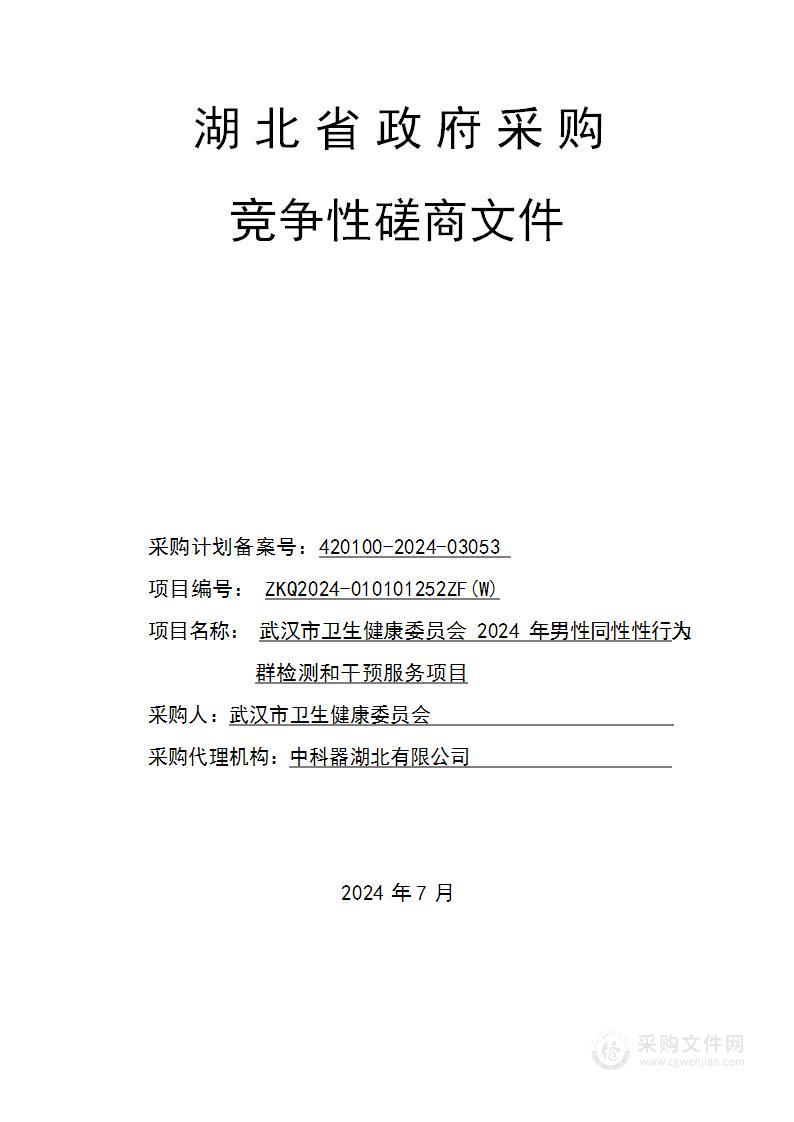 湖北省政府采购

竞争性磋商文件

采购计划备案号：420100-2024-03053

项目编号： ZKQ2024-010101252ZF(W)

项目名称： 武汉市卫生健康委员会 2024 年男性同性性行为群检测和干预服务项目

采购人：武汉市卫生健康委员会

采购代理机构：中科器湖北有限公司

2024 年 7 月

采购文件网
www.cgwenjian.com